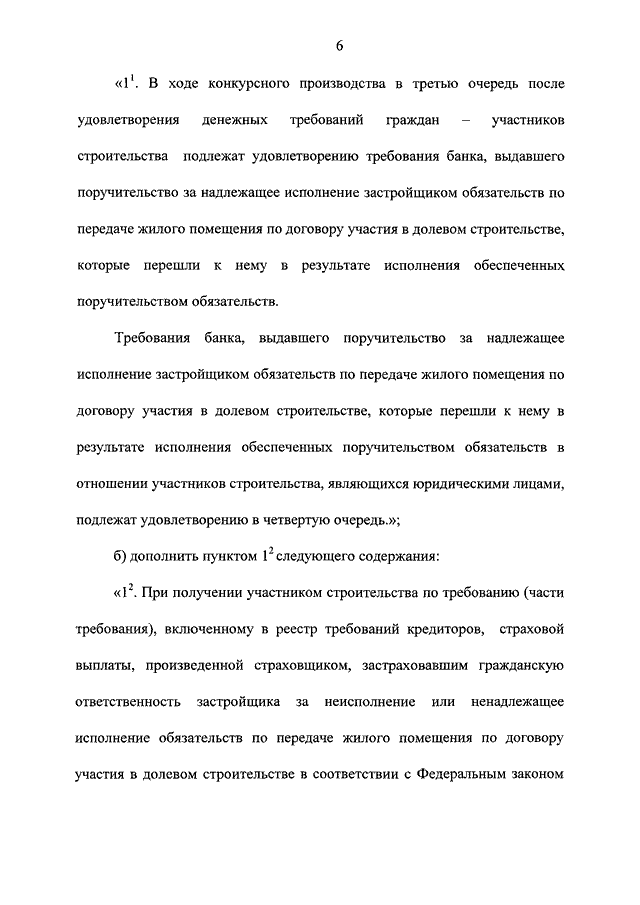 6

«$1^1$. В ходе конкурсного производства в третью очередь после удовлетворения денежных требований граждан – участников строительства подлежат удовлетворению требования банка, выдавшего поручительство за надлежащее исполнение застройщиком обязательств по передаче жилого помещения по договору участия в долевом строительстве, которые перешли к нему в результате исполнения обеспеченных поручительством обязательств.

Требования банка, выдавшего поручительство за надлежащее исполнение застройщиком обязательств по передаче жилого помещения по договору участия в долевом строительстве, которые перешли к нему в результате исполнения обеспеченных поручительством обязательств в отношении участников строительства, являющихся юридическими лицами, подлежат удовлетворению в четвертую очередь.»;

б) дополнить пунктом $1^2$ следующего содержания:

«$1^2$. При получении участником строительства по требованию (части требования), включенному в реестр требований кредиторов, страховой выплаты, произведенной страховщиком, застраховавшим гражданскую ответственность застройщика за неисполнение или ненадлежащее исполнение обязательств по передаче жилого помещения по договору участия в долевом строительстве в соответствии с Федеральным законом